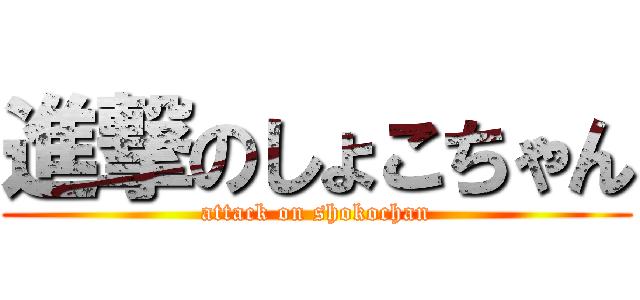 進撃のしょこちゃん
attack on shokochan